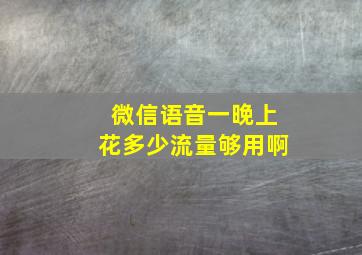 微信语音一晚上
花多少流量够用啊